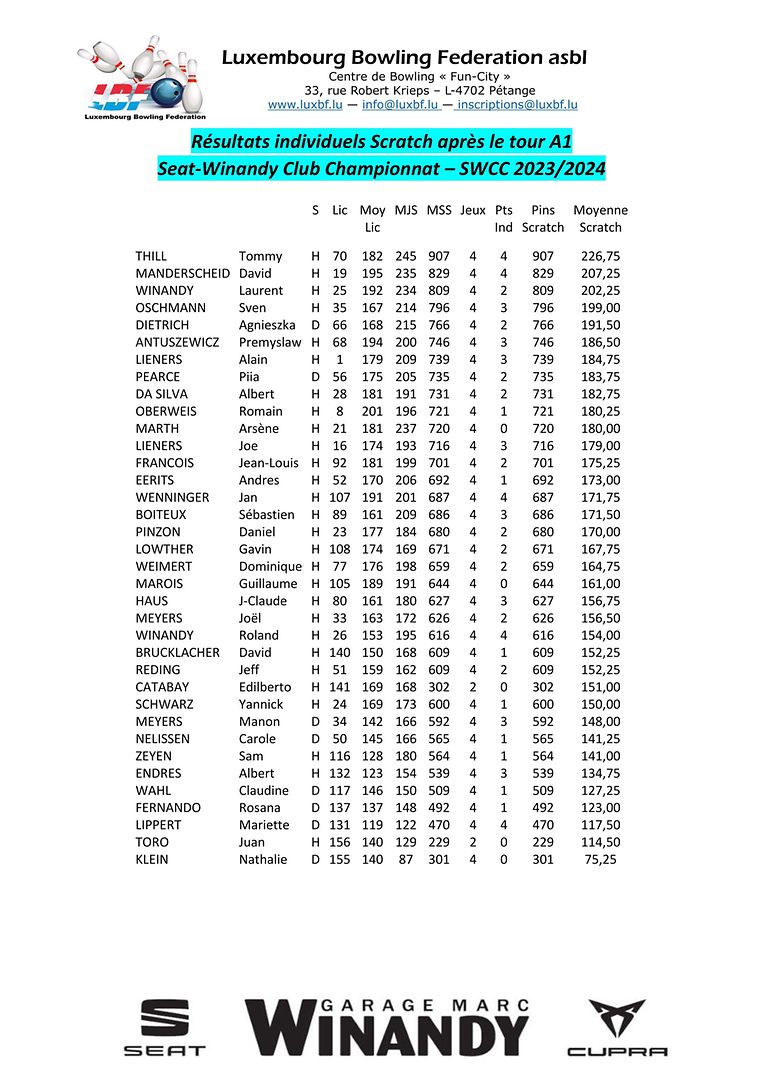 LBF
Luxembourg Bowling Federation

Luxembourg Bowling Federation asbl
Centre de Bowling « Fun-City »
33, rue Robert Krieps – L-4702 Pétange
www.luxbf.lu — info@luxbf.lu — inscriptions@luxbf.lu

Résultats individuels Scratch après le tour A1
Seat-Winandy Club Championnat – SWCC 2023/2024

| | | S | Lic | Moy Lic | MJS | MSS | Jeux | Pts Ind | Pins Scratch | Moyenne Scratch |
|---|---|---|---|---|---|---|---|---|---|---|
| THILL | Tommy | H | 70 | 182 | 245 | 907 | 4 | 4 | 907 | 226,75 |
| MANDERSCHEID | David | H | 19 | 195 | 235 | 829 | 4 | 4 | 829 | 207,25 |
| WINANDY | Laurent | H | 25 | 192 | 234 | 809 | 4 | 2 | 809 | 202,25 |
| OSCHMANN | Sven | H | 35 | 167 | 214 | 796 | 4 | 3 | 796 | 199,00 |
| DIETRICH | Agnieszka | D | 66 | 168 | 215 | 766 | 4 | 2 | 766 | 191,50 |
| ANTUSZEWICZ | Premyslaw | H | 68 | 194 | 200 | 746 | 4 | 3 | 746 | 186,50 |
| LIENERS | Alain | H | 1 | 179 | 209 | 739 | 4 | 3 | 739 | 184,75 |
| PEARCE | Piia | D | 56 | 175 | 205 | 735 | 4 | 2 | 735 | 183,75 |
| DA SILVA | Albert | H | 28 | 181 | 191 | 731 | 4 | 2 | 731 | 182,75 |
| OBERWEIS | Romain | H | 8 | 201 | 196 | 721 | 4 | 1 | 721 | 180,25 |
| MARTH | Arsène | H | 21 | 181 | 237 | 720 | 4 | 0 | 720 | 180,00 |
| LIENERS | Joe | H | 16 | 174 | 193 | 716 | 4 | 3 | 716 | 179,00 |
| FRANCOIS | Jean-Louis | H | 92 | 181 | 199 | 701 | 4 | 2 | 701 | 175,25 |
| EERITS | Andres | H | 52 | 170 | 206 | 692 | 4 | 1 | 692 | 173,00 |
| WENNINGER | Jan | H | 107 | 191 | 201 | 687 | 4 | 4 | 687 | 171,75 |
| BOITEUX | Sébastien | H | 89 | 161 | 209 | 686 | 4 | 3 | 686 | 171,50 |
| PINZON | Daniel | H | 23 | 177 | 184 | 680 | 4 | 2 | 680 | 170,00 |
| LOWTHER | Gavin | H | 108 | 174 | 169 | 671 | 4 | 2 | 671 | 167,75 |
| WEIMERT | Dominique | H | 77 | 176 | 198 | 659 | 4 | 2 | 659 | 164,75 |
| MAROIS | Guillaume | H | 105 | 189 | 191 | 644 | 4 | 0 | 644 | 161,00 |
| HAUS | J-Claude | H | 80 | 161 | 180 | 627 | 4 | 3 | 627 | 156,75 |
| MEYERS | Joël | H | 33 | 163 | 172 | 626 | 4 | 2 | 626 | 156,50 |
| WINANDY | Roland | H | 26 | 153 | 195 | 616 | 4 | 4 | 616 | 154,00 |
| BRUCKLACHER | David | H | 140 | 150 | 168 | 609 | 4 | 1 | 609 | 152,25 |
| REDING | Jeff | H | 51 | 159 | 162 | 609 | 4 | 2 | 609 | 152,25 |
| CATABAY | Edilberto | H | 141 | 169 | 168 | 302 | 2 | 0 | 302 | 151,00 |
| SCHWARZ | Yannick | H | 24 | 169 | 173 | 600 | 4 | 1 | 600 | 150,00 |
| MEYERS | Manon | D | 34 | 142 | 166 | 592 | 4 | 3 | 592 | 148,00 |
| NELISSEN | Carole | D | 50 | 145 | 166 | 565 | 4 | 1 | 565 | 141,25 |
| ZEYEN | Sam | H | 116 | 128 | 180 | 564 | 4 | 1 | 564 | 141,00 |
| ENDRES | Albert | H | 132 | 123 | 154 | 539 | 4 | 3 | 539 | 134,75 |
| WAHL | Claudine | D | 117 | 146 | 150 | 509 | 4 | 1 | 509 | 127,25 |
| FERNANDO | Rosana | D | 137 | 137 | 148 | 492 | 4 | 1 | 492 | 123,00 |
| LIPPERT | Mariette | D | 131 | 119 | 122 | 470 | 4 | 4 | 470 | 117,50 |
| TORO | Juan | H | 156 | 140 | 129 | 229 | 2 | 0 | 229 | 114,50 |
| KLEIN | Nathalie | D | 155 | 140 | 87 | 301 | 4 | 0 | 301 | 75,25 |

SEAT
GARAGE MARC WINANDY
CUPRA